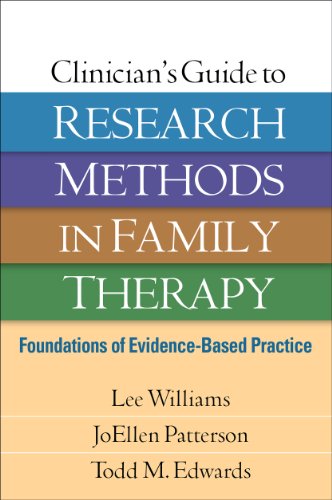 Clinician's Guide to
RESEARCH
METHODS
IN FAMILY
THERAPY

Foundations of Evidence-Based Practice

Lee Williams
JoEllen Patterson
Todd M. Edwards